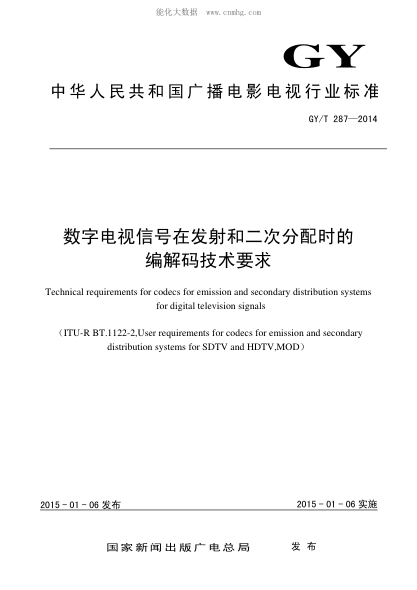 能化大数据 www.cnnhg.com

GY

中华人民共和国广播电影电视行业标准

GY/T 287—2014

数字电视信号在发射和二次分配时的编解码技术要求

Technical requirements for codecs for emission and secondary distribution systems for digital television signals

（ITU-R BT.1122-2,User requirements for codecs for emission and secondary distribution systems for SDTV and HDTV,MOD）

2015 - 01 - 06 发布

2015 - 01 - 06 实施

国家新闻出版广电总局　　发布